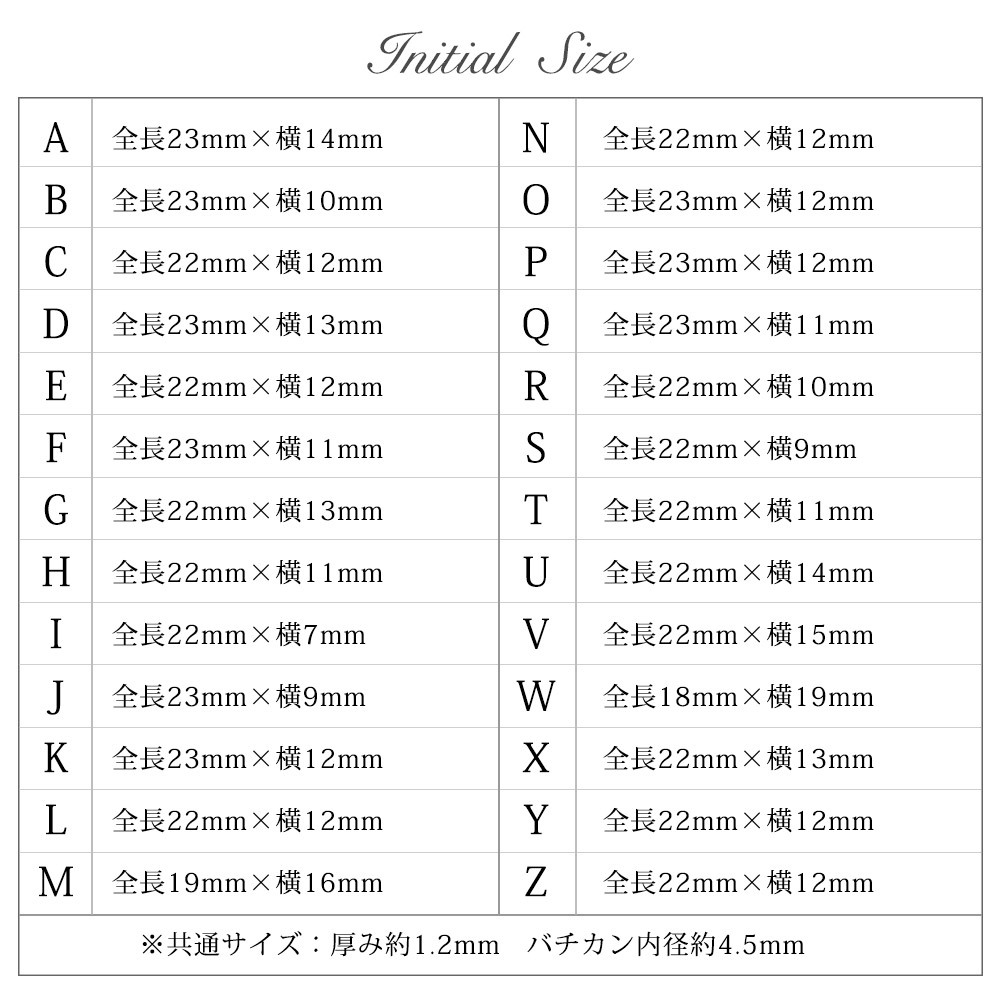 Initial Size

| A | 全長23mm×横14mm | N | 全長22mm×横12mm |
|---|---|---|---|
| B | 全長23mm×横10mm | O | 全長23mm×横12mm |
| C | 全長22mm×横12mm | P | 全長23mm×横12mm |
| D | 全長23mm×横13mm | Q | 全長23mm×横11mm |
| E | 全長22mm×横12mm | R | 全長22mm×横10mm |
| F | 全長23mm×横11mm | S | 全長22mm×横9mm |
| G | 全長22mm×横13mm | T | 全長22mm×横11mm |
| H | 全長22mm×横11mm | U | 全長22mm×横14mm |
| I | 全長22mm×横7mm | V | 全長22mm×横15mm |
| J | 全長23mm×横9mm | W | 全長18mm×横19mm |
| K | 全長23mm×横12mm | X | 全長22mm×横13mm |
| L | 全長22mm×横12mm | Y | 全長22mm×横12mm |
| M | 全長19mm×横16mm | Z | 全長22mm×横12mm |

※共通サイズ：厚み約1.2mm バチカン内径約4.5mm